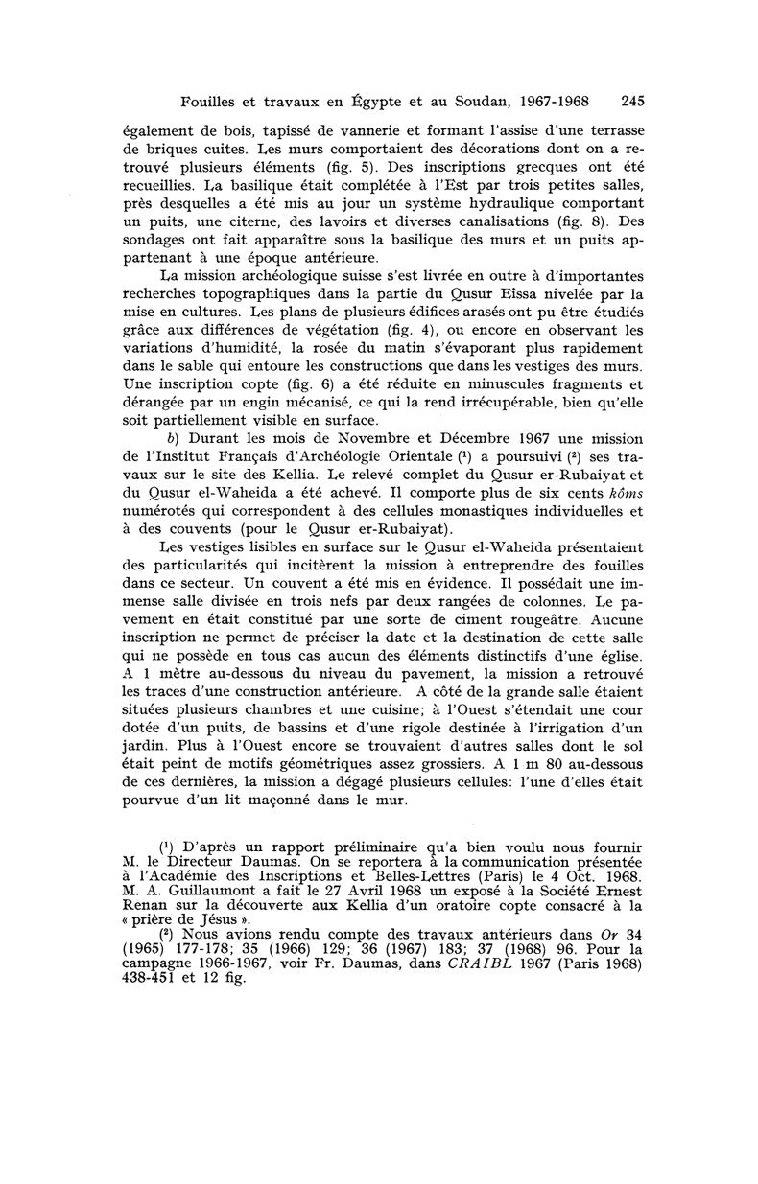 Fouilles et travaux en Égypte et au Soudan, 1967-1968 245

également de bois, tapissé de vannerie et formant l'assise d'une terrasse de briques cuites. Les murs comportaient des décorations dont on a retrouvé plusieurs éléments (fig. 5). Des inscriptions grecques ont été recueillies. La basilique était complétée à l'Est par trois petites salles, près desquelles a été mis au jour un système hydraulique comportant un puits, une citerne, des lavoirs et diverses canalisations (fig. 8). Des sondages ont fait apparaître sous la basilique des murs et un puits appartenant à une époque antérieure.

La mission archéologique suisse s'est livrée en outre à d'importantes recherches topographiques dans la partie du Qusur Eissa nivelée par la mise en cultures. Les plans de plusieurs édifices arasés ont pu être étudiés grâce aux différences de végétation (fig. 4), ou encore en observant les variations d'humidité, la rosée du matin s'évaporant plus rapidement dans le sable qui entoure les constructions que dans les vestiges des murs. Une inscription copte (fig. 6) a été réduite en minuscules fragments et dérangée par un engin mécanisé, ce qui la rend irrécupérable, bien qu'elle soit partiellement visible en surface.

b) Durant les mois de Novembre et Décembre 1967 une mission de l'Institut Français d'Archéologie Orientale (¹) a poursuivi (²) ses travaux sur le site des Kellia. Le relevé complet du Qusur er-Rubaiyat et du Qusur el-Waheida a été achevé. Il comporte plus de six cents kôms numérotés qui correspondent à des cellules monastiques individuelles et à des couvents (pour le Qusur er-Rubaiyat).

Les vestiges lisibles en surface sur le Qusur el-Waheida présentaient des particularités qui incitèrent la mission à entreprendre des fouilles dans ce secteur. Un couvent a été mis en évidence. Il possédait une immense salle divisée en trois nefs par deux rangées de colonnes. Le pavement en était constitué par une sorte de ciment rougeâtre. Aucune inscription ne permet de préciser la date et la destination de cette salle qui ne possède en tous cas aucun des éléments distinctifs d'une église. A 1 mètre au-dessous du niveau du pavement, la mission a retrouvé les traces d'une construction antérieure. A côté de la grande salle étaient situées plusieurs chambres et une cuisine; à l'Ouest s'étendait une cour dotée d'un puits, de bassins et d'une rigole destinée à l'irrigation d'un jardin. Plus à l'Ouest encore se trouvaient d'autres salles dont le sol était peint de motifs géométriques assez grossiers. A 1 m 80 au-dessous de ces dernières, la mission a dégagé plusieurs cellules: l'une d'elles était pourvue d'un lit maçonné dans le mur.

(¹) D'après un rapport préliminaire qu'a bien voulu nous fournir M. le Directeur Daumas. On se reportera à la communication présentée à l'Académie des Inscriptions et Belles-Lettres (Paris) le 4 Oct. 1968. M. A. Guillaumont a fait le 27 Avril 1968 un exposé à la Société Ernest Renan sur la découverte aux Kellia d'un oratoire copte consacré à la « prière de Jésus ».

(²) Nous avions rendu compte des travaux antérieurs dans Or 34 (1965) 177-178; 35 (1966) 129; 36 (1967) 183; 37 (1968) 96. Pour la campagne 1966-1967, voir Fr. Daumas, dans CRAIBL 1967 (Paris 1968) 438-451 et 12 fig.